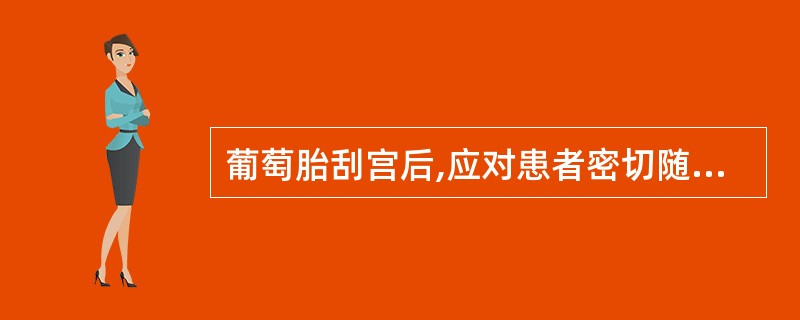 葡萄胎刮宫后,应对患者密切随...